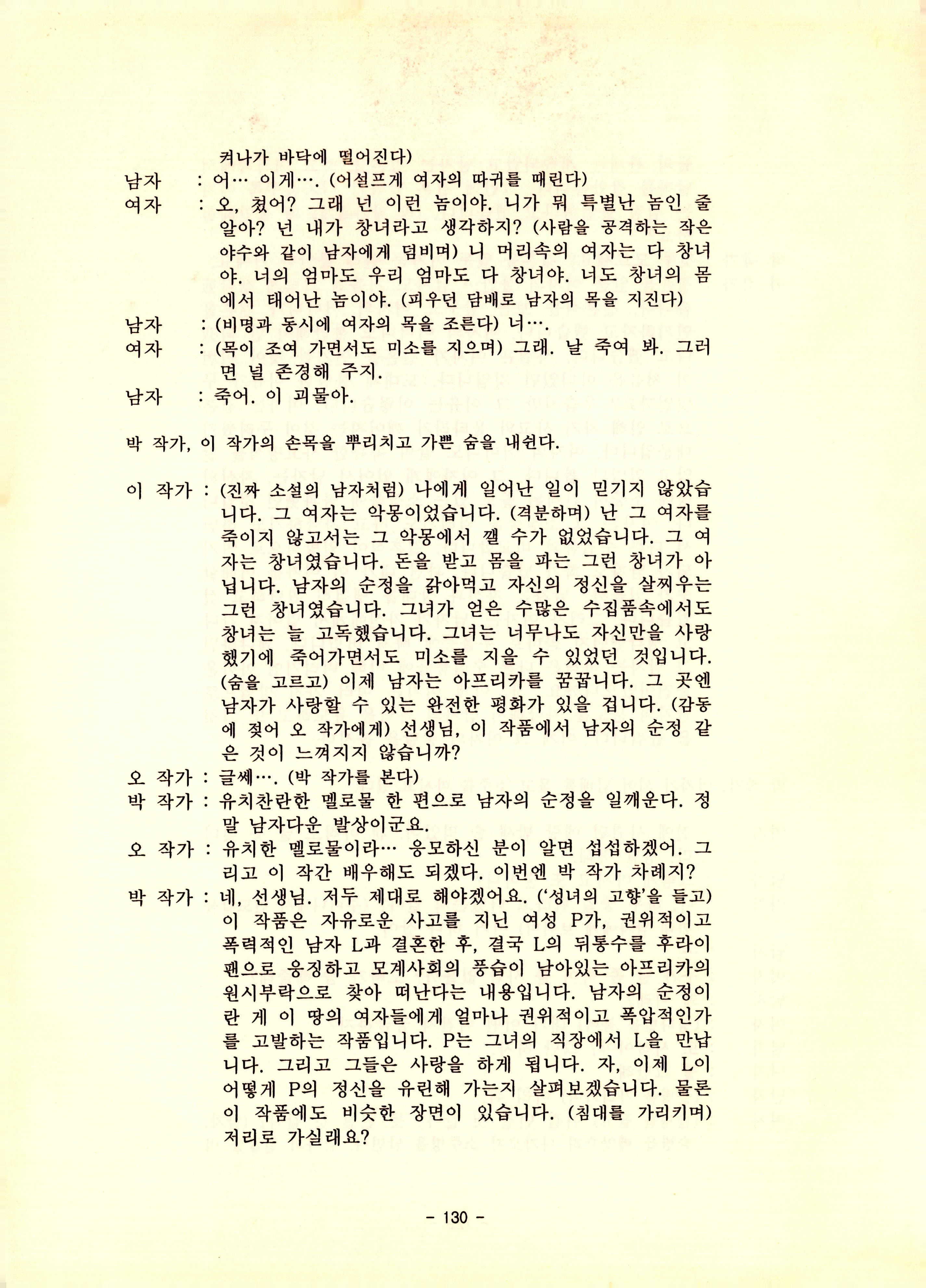 켜나가 바닥에 떨어진다)
남자 : 어… 이게…. (어설프게 여자의 따귀를 때린다)
여자 : 오, 쳤어? 그래 넌 이런 놈이야. 니가 뭐 특별난 놈인 줄 알아? 넌 내가 창녀라고 생각하지? (사람을 공격하는 작은 야수와 같이 남자에게 덤비며) 니 머리속의 여자는 다 창녀야. 너의 엄마도 우리 엄마도 다 창녀야. 너도 창녀의 몸에서 태어난 놈이야. (피우던 담배로 남자의 목을 지진다)
남자 : (비명과 동시에 여자의 목을 조른다) 너….
여자 : (목이 조여 가면서도 미소를 지으며) 그래. 날 죽여 봐. 그러면 널 존경해 주지.
남자 : 죽어. 이 괴물아.

박 작가, 이 작가의 손목을 뿌리치고 가쁜 숨을 내쉰다.

이 작가 : (진짜 소설의 남자처럼) 나에게 일어난 일이 믿기지 않았습니다. 그 여자는 악몽이었습니다. (격분하며) 난 그 여자를 죽이지 않고서는 그 악몽에서 깰 수가 없었습니다. 그 여자는 창녀였습니다. 돈을 받고 몸을 파는 그런 창녀가 아닙니다. 남자의 순정을 갉아먹고 자신의 정신을 살찌우는 그런 창녀였습니다. 그녀가 얻은 수많은 수집품속에서도 창녀는 늘 고독했습니다. 그녀는 너무나도 자신만을 사랑했기에 죽어가면서도 미소를 지을 수 있었던 것입니다. (숨을 고르고) 이제 남자는 아프리카를 꿈꿉니다. 그 곳엔 남자가 사랑할 수 있는 완전한 평화가 있을 겁니다. (감동에 젖어 오 작가에게) 선생님, 이 작품에서 남자의 순정 같은 것이 느껴지지 않습니까?
오 작가 : 글쎄…. (박 작가를 본다)
박 작가 : 유치찬란한 멜로물 한 편으로 남자의 순정을 일깨운다. 정말 남자다운 발상이군요.
오 작가 : 유치한 멜로물이라… 응모하신 분이 알면 섭섭하겠어. 그리고 이 작간 배우해도 되겠다. 이번엔 박 작가 차례지?
박 작가 : 네, 선생님. 저두 제대로 해야겠어요. ('성녀의 고향'을 들고) 이 작품은 자유로운 사고를 지닌 여성 P가, 권위적이고 폭력적인 남자 L과 결혼한 후, 결국 L의 뒤통수를 후라이팬으로 응징하고 모계사회의 풍습이 남아있는 아프리카의 원시부락으로 찾아 떠난다는 내용입니다. 남자의 순정이란 게 이 땅의 여자들에게 얼마나 권위적이고 폭압적인가를 고발하는 작품입니다. P는 그녀의 직장에서 L을 만납니다. 그리고 그들은 사랑을 하게 됩니다. 자, 이제 L이 어떻게 P의 정신을 유린해 가는지 살펴보겠습니다. 물론 이 작품에도 비슷한 장면이 있습니다. (침대를 가리키며) 저리로 가실래요?

- 130 -